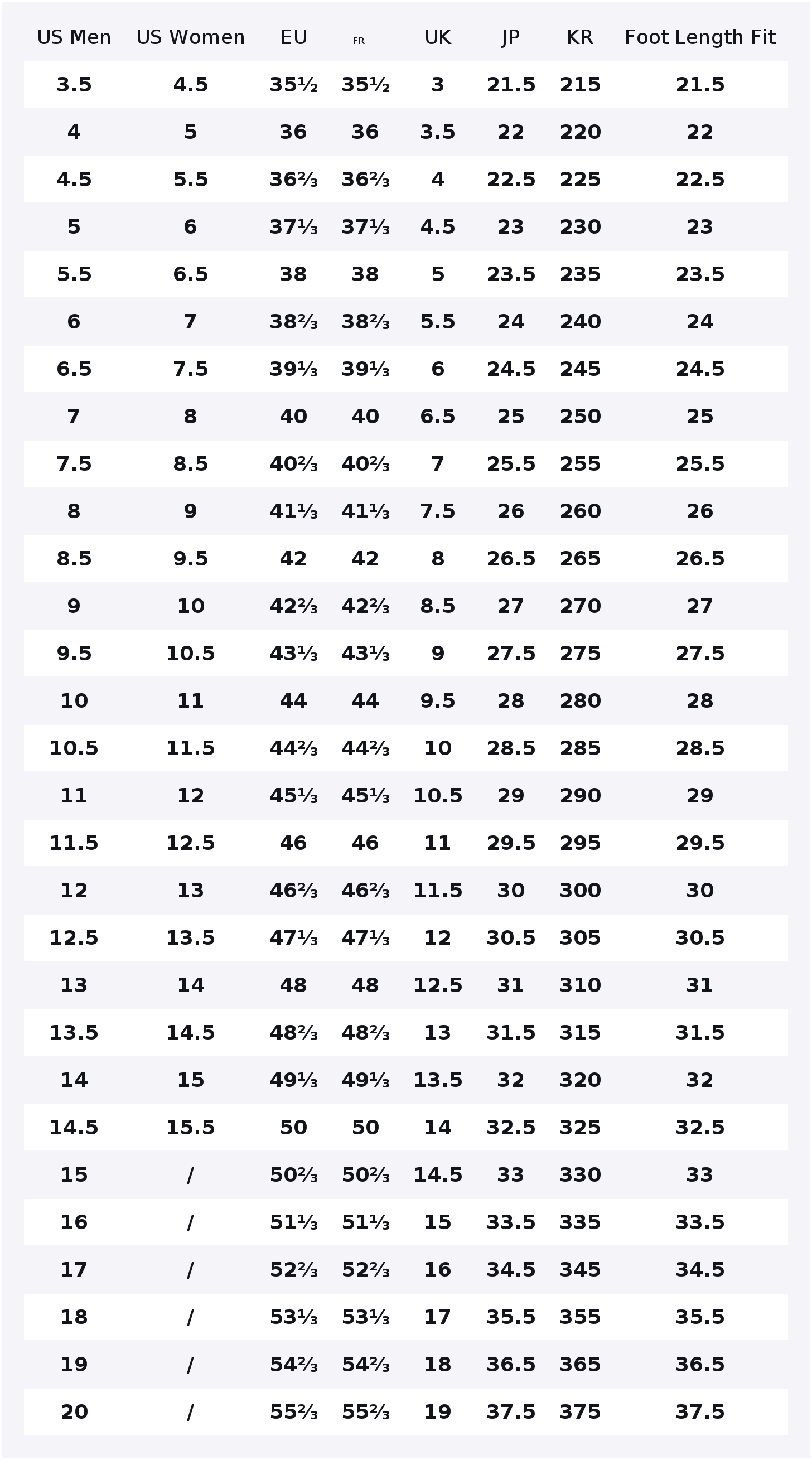 | US Men | US Women | EU | FR | UK | JP | KR | Foot Length Fit |
|---|---|---|---|---|---|---|---|
| 3.5 | 4.5 | 35½ | 35½ | 3 | 21.5 | 215 | 21.5 |
| 4 | 5 | 36 | 36 | 3.5 | 22 | 220 | 22 |
| 4.5 | 5.5 | 36⅔ | 36⅔ | 4 | 22.5 | 225 | 22.5 |
| 5 | 6 | 37⅓ | 37⅓ | 4.5 | 23 | 230 | 23 |
| 5.5 | 6.5 | 38 | 38 | 5 | 23.5 | 235 | 23.5 |
| 6 | 7 | 38⅔ | 38⅔ | 5.5 | 24 | 240 | 24 |
| 6.5 | 7.5 | 39⅓ | 39⅓ | 6 | 24.5 | 245 | 24.5 |
| 7 | 8 | 40 | 40 | 6.5 | 25 | 250 | 25 |
| 7.5 | 8.5 | 40⅔ | 40⅔ | 7 | 25.5 | 255 | 25.5 |
| 8 | 9 | 41⅓ | 41⅓ | 7.5 | 26 | 260 | 26 |
| 8.5 | 9.5 | 42 | 42 | 8 | 26.5 | 265 | 26.5 |
| 9 | 10 | 42⅔ | 42⅔ | 8.5 | 27 | 270 | 27 |
| 9.5 | 10.5 | 43⅓ | 43⅓ | 9 | 27.5 | 275 | 27.5 |
| 10 | 11 | 44 | 44 | 9.5 | 28 | 280 | 28 |
| 10.5 | 11.5 | 44⅔ | 44⅔ | 10 | 28.5 | 285 | 28.5 |
| 11 | 12 | 45⅓ | 45⅓ | 10.5 | 29 | 290 | 29 |
| 11.5 | 12.5 | 46 | 46 | 11 | 29.5 | 295 | 29.5 |
| 12 | 13 | 46⅔ | 46⅔ | 11.5 | 30 | 300 | 30 |
| 12.5 | 13.5 | 47⅓ | 47⅓ | 12 | 30.5 | 305 | 30.5 |
| 13 | 14 | 48 | 48 | 12.5 | 31 | 310 | 31 |
| 13.5 | 14.5 | 48⅔ | 48⅔ | 13 | 31.5 | 315 | 31.5 |
| 14 | 15 | 49⅓ | 49⅓ | 13.5 | 32 | 320 | 32 |
| 14.5 | 15.5 | 50 | 50 | 14 | 32.5 | 325 | 32.5 |
| 15 | / | 50⅔ | 50⅔ | 14.5 | 33 | 330 | 33 |
| 16 | / | 51⅓ | 51⅓ | 15 | 33.5 | 335 | 33.5 |
| 17 | / | 52⅔ | 52⅔ | 16 | 34.5 | 345 | 34.5 |
| 18 | / | 53⅓ | 53⅓ | 17 | 35.5 | 355 | 35.5 |
| 19 | / | 54⅔ | 54⅔ | 18 | 36.5 | 365 | 36.5 |
| 20 | / | 55⅔ | 55⅔ | 19 | 37.5 | 375 | 37.5 |